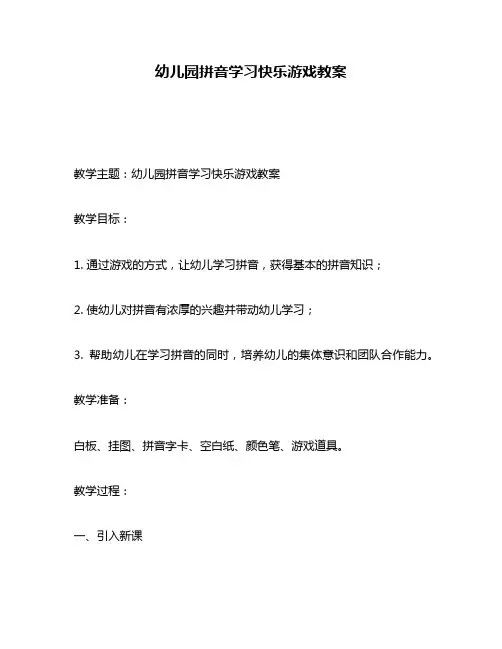 幼儿园拼音学习快乐游戏教案

教学主题：幼儿园拼音学习快乐游戏教案

教学目标：

1. 通过游戏的方式，让幼儿学习拼音，获得基本的拼音知识；

2. 使幼儿对拼音有浓厚的兴趣并带动幼儿学习；

3. 帮助幼儿在学习拼音的同时，培养幼儿的集体意识和团队合作能力。

教学准备：

白板、挂图、拼音字卡、空白纸、颜色笔、游戏道具。

教学过程：

一、引入新课